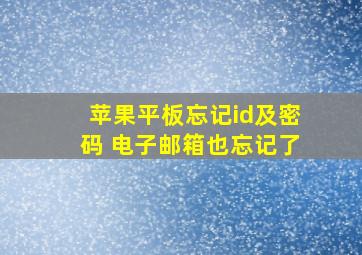 苹果平板忘记id及密码 电子邮箱也忘记了